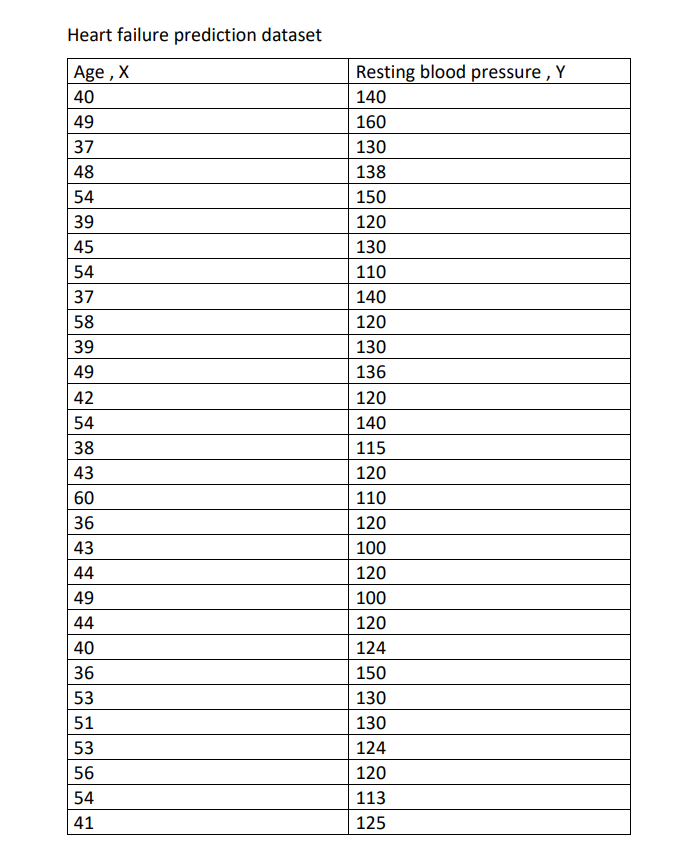 Heart failure prediction dataset

| Age , X | Resting blood pressure , Y |
|---|---|
| 40 | 140 |
| 49 | 160 |
| 37 | 130 |
| 48 | 138 |
| 54 | 150 |
| 39 | 120 |
| 45 | 130 |
| 54 | 110 |
| 37 | 140 |
| 58 | 120 |
| 39 | 130 |
| 49 | 136 |
| 42 | 120 |
| 54 | 140 |
| 38 | 115 |
| 43 | 120 |
| 60 | 110 |
| 36 | 120 |
| 43 | 100 |
| 44 | 120 |
| 49 | 100 |
| 44 | 120 |
| 40 | 124 |
| 36 | 150 |
| 53 | 130 |
| 51 | 130 |
| 53 | 124 |
| 56 | 120 |
| 54 | 113 |
| 41 | 125 |